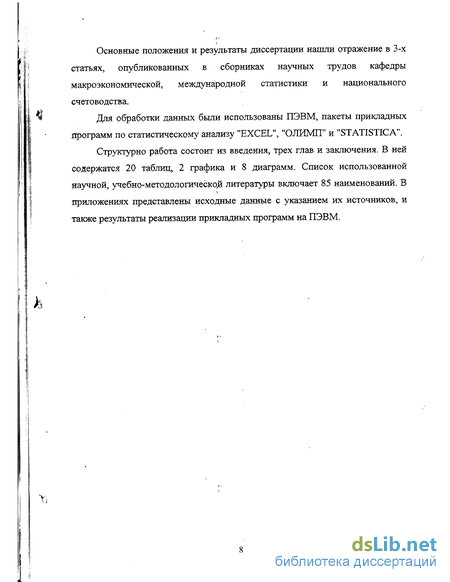 Основные положения и результаты диссертации нашли отражение в 3-х статьях, опубликованных в сборниках научных трудов кафедры макроэкономической, международной статистики и национального счетоводства.

Для обработки данных были использованы ПЭВМ, пакеты прикладных программ по статистическому анализу "EXCEL", "ОЛИМП" и "STATISTICA".

Структурно работа состоит из введения, трех глав и заключения. В ней содержатся 20 таблиц, 2 графика и 8 диаграмм. Список использованной научной, учебно-методологической литературы включает 85 наименований. В приложениях представлены исходные данные с указанием их источников, и также результаты реализации прикладных программ на ПЭВМ.

8

dsLib.net
библиотека диссертаций